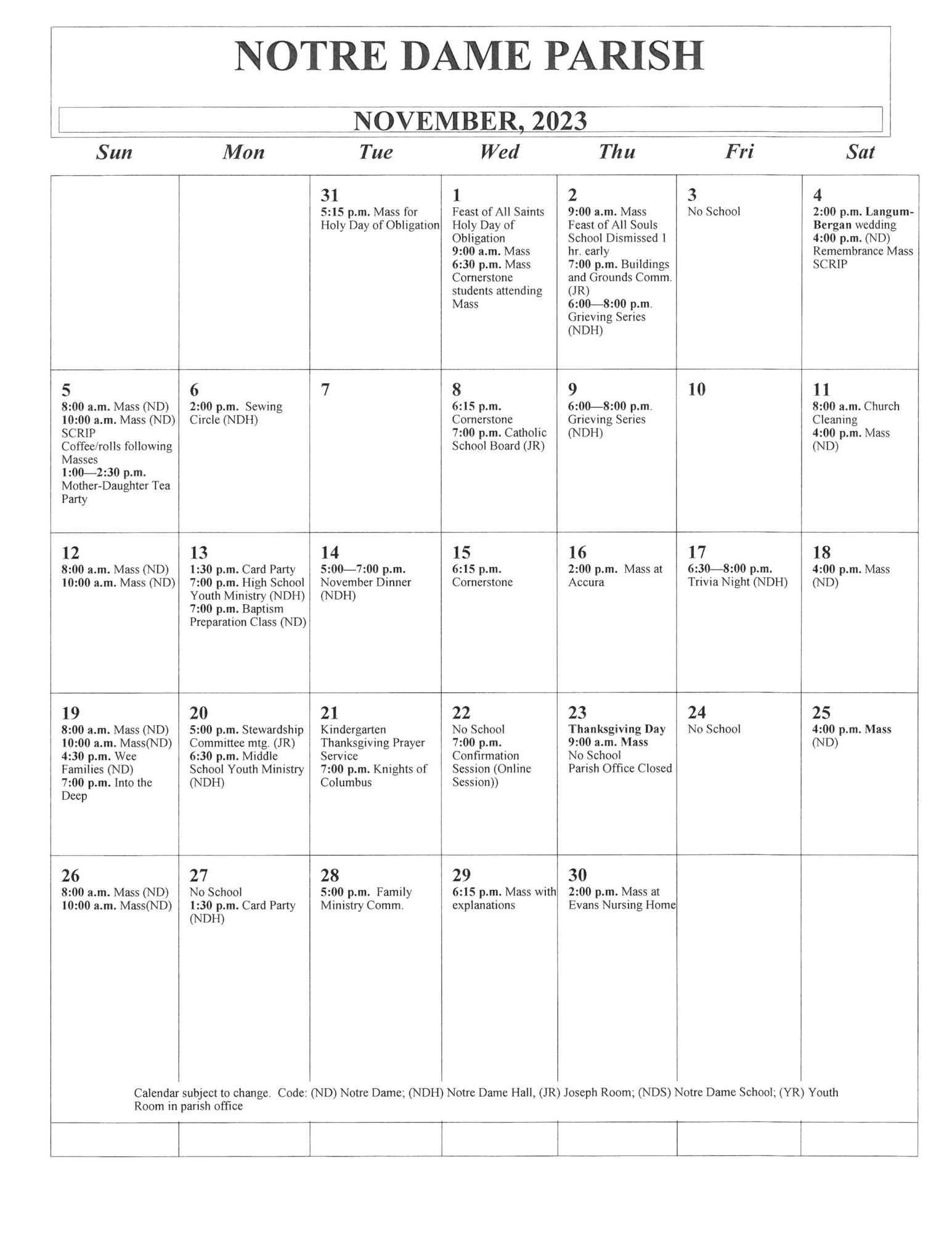 NOTRE DAME PARISH

NOVEMBER, 2023

| Sun | Mon | Tue | Wed | Thu | Fri | Sat |
|---|---|---|---|---|---|---|
| | | 31 5:15 p.m. Mass for Holy Day of Obligation | 1 Feast of All Saints Holy Day of Obligation 9:00 a.m. Mass 6:30 p.m. Mass Cornerstone students attending Mass | 2 9:00 a.m. Mass Feast of All Souls School Dismissed 1 hr. early 7:00 p.m. Buildings and Grounds Comm. (JR) 6:00—8:00 p.m. Grieving Series (NDH) | 3 No School | 4 2:00 p.m. Langum-Bergan wedding 4:00 p.m. (ND) Remembrance Mass SCRIP |
| 5 8:00 a.m. Mass (ND) 10:00 a.m. Mass (ND) SCRIP Coffee/rolls following Masses 1:00—2:30 p.m. Mother-Daughter Tea Party | 6 2:00 p.m. Sewing Circle (NDH) | 7 | 8 6:15 p.m. Cornerstone 7:00 p.m. Catholic School Board (JR) | 9 6:00—8:00 p.m. Grieving Series (NDH) | 10 | 11 8:00 a.m. Church Cleaning 4:00 p.m. Mass (ND) |
| 12 8:00 a.m. Mass (ND) 10:00 a.m. Mass (ND) | 13 1:30 p.m. Card Party 7:00 p.m. High School Youth Ministry (NDH) 7:00 p.m. Baptism Preparation Class (ND) | 14 5:00—7:00 p.m. November Dinner (NDH) | 15 6:15 p.m. Cornerstone | 16 2:00 p.m. Mass at Accura | 17 6:30—8:00 p.m. Trivia Night (NDH) | 18 4:00 p.m. Mass (ND) |
| 19 8:00 a.m. Mass (ND) 10:00 a.m. Mass(ND) 4:30 p.m. Wee Families (ND) 7:00 p.m. Into the Deep | 20 5:00 p.m. Stewardship Committee mtg. (JR) 6:30 p.m. Middle School Youth Ministry (NDH) | 21 Kindergarten Thanksgiving Prayer Service 7:00 p.m. Knights of Columbus | 22 No School 7:00 p.m. Confirmation Session (Online Session)) | 23 Thanksgiving Day 9:00 a.m. Mass No School Parish Office Closed | 24 No School | 25 4:00 p.m. Mass (ND) |
| 26 8:00 a.m. Mass (ND) 10:00 a.m. Mass(ND) | 27 No School 1:30 p.m. Card Party (NDH) | 28 5:00 p.m. Family Ministry Comm. | 29 6:15 p.m. Mass with explanations | 30 2:00 p.m. Mass at Evans Nursing Home | | |

Calendar subject to change. Code: (ND) Notre Dame; (NDH) Notre Dame Hall, (JR) Joseph Room; (NDS) Notre Dame School; (YR) Youth Room in parish office